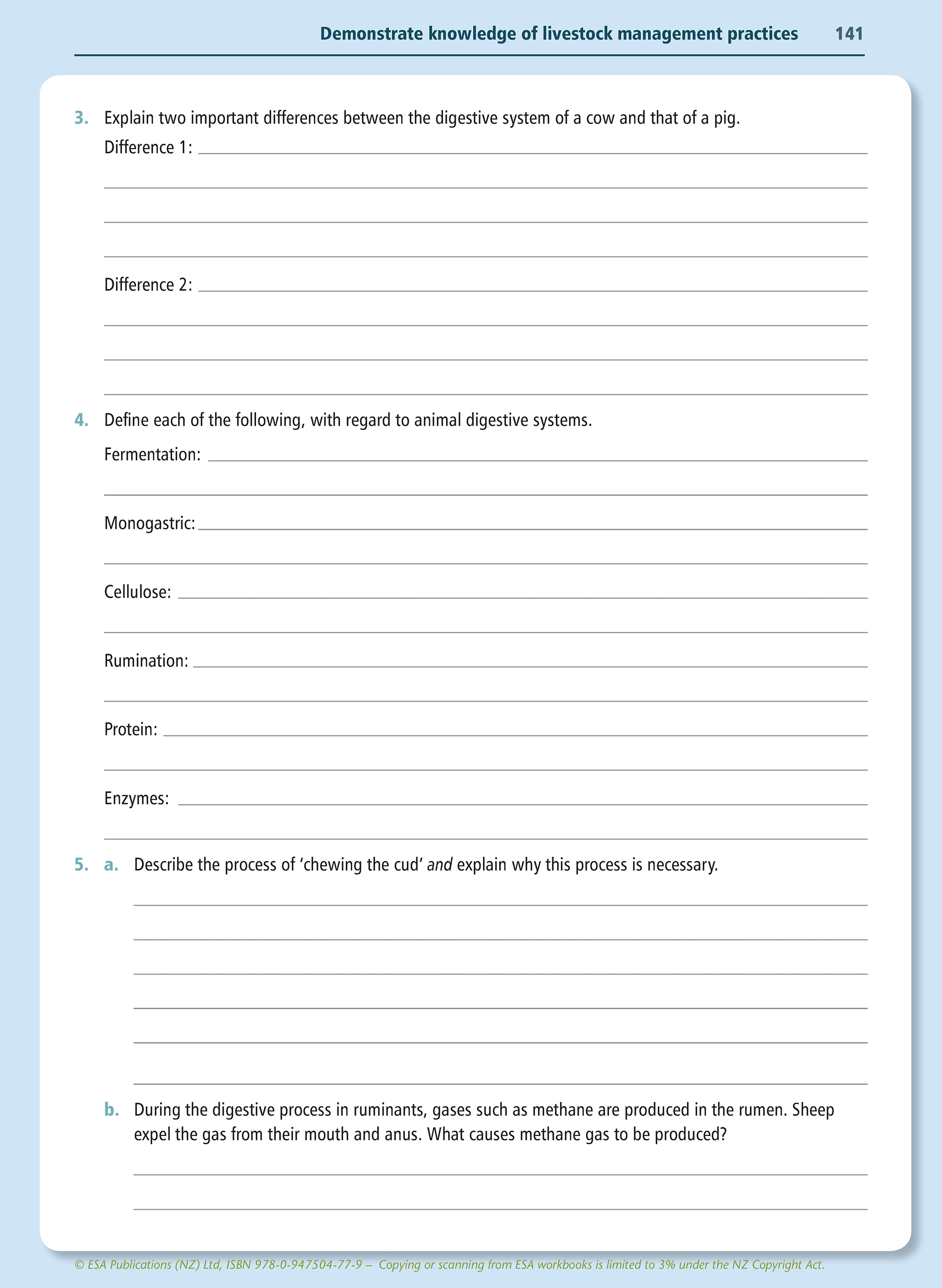 Demonstrate knowledge of livestock management practices 141

3. Explain two important differences between the digestive system of a cow and that of a pig.

Difference 1:

Difference 2:

4. Define each of the following, with regard to animal digestive systems.

Fermentation:

Monogastric:

Cellulose:

Rumination:

Protein:

Enzymes:

5. a. Describe the process of 'chewing the cud' and explain why this process is necessary.

b. During the digestive process in ruminants, gases such as methane are produced in the rumen. Sheep expel the gas from their mouth and anus. What causes methane gas to be produced?

© ESA Publications (NZ) Ltd, ISBN 978-0-947504-77-9 – Copying or scanning from ESA workbooks is limited to 3% under the NZ Copyright Act.